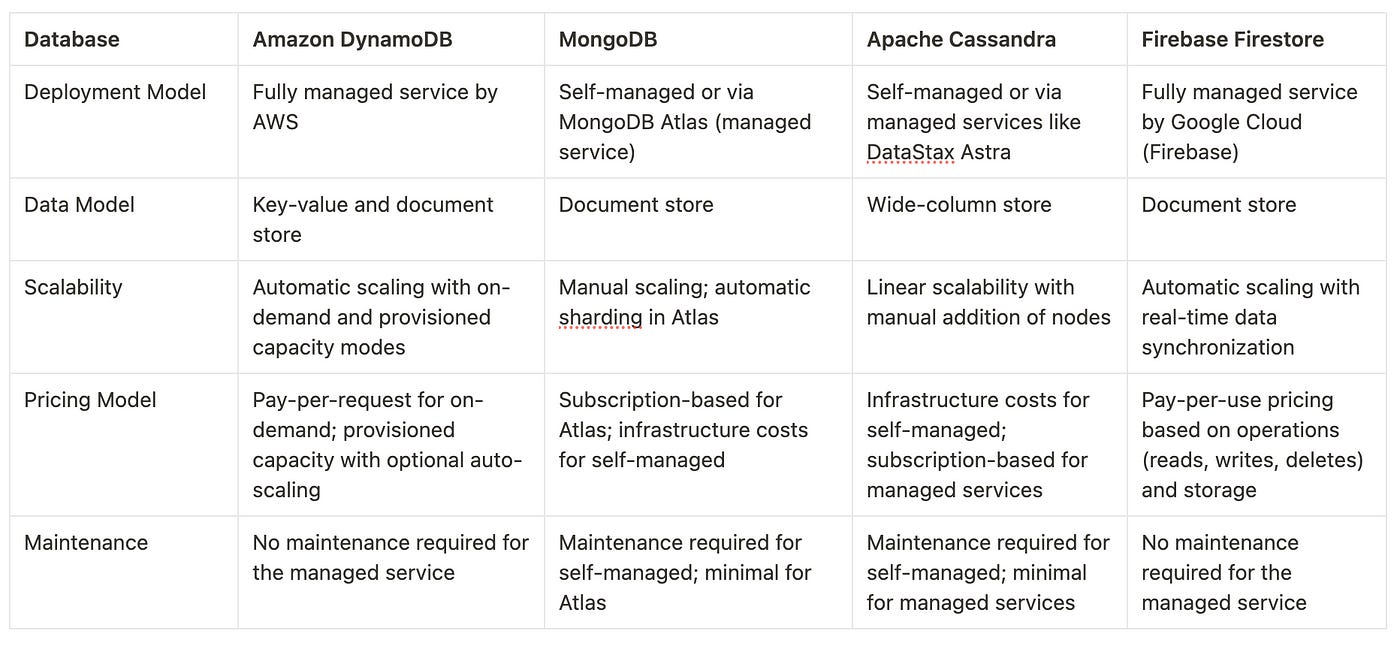 | Database | Amazon DynamoDB | MongoDB | Apache Cassandra | Firebase Firestore |
|---|---|---|---|---|
| Deployment Model | Fully managed service by AWS | Self-managed or via MongoDB Atlas (managed service) | Self-managed or via managed services like DataStax Astra | Fully managed service by Google Cloud (Firebase) |
| Data Model | Key-value and document store | Document store | Wide-column store | Document store |
| Scalability | Automatic scaling with on-demand and provisioned capacity modes | Manual scaling; automatic sharding in Atlas | Linear scalability with manual addition of nodes | Automatic scaling with real-time data synchronization |
| Pricing Model | Pay-per-request for on-demand; provisioned capacity with optional auto-scaling | Subscription-based for Atlas; infrastructure costs for self-managed | Infrastructure costs for self-managed; subscription-based for managed services | Pay-per-use pricing based on operations (reads, writes, deletes) and storage |
| Maintenance | No maintenance required for the managed service | Maintenance required for self-managed; minimal for Atlas | Maintenance required for self-managed; minimal for managed services | No maintenance required for the managed service |